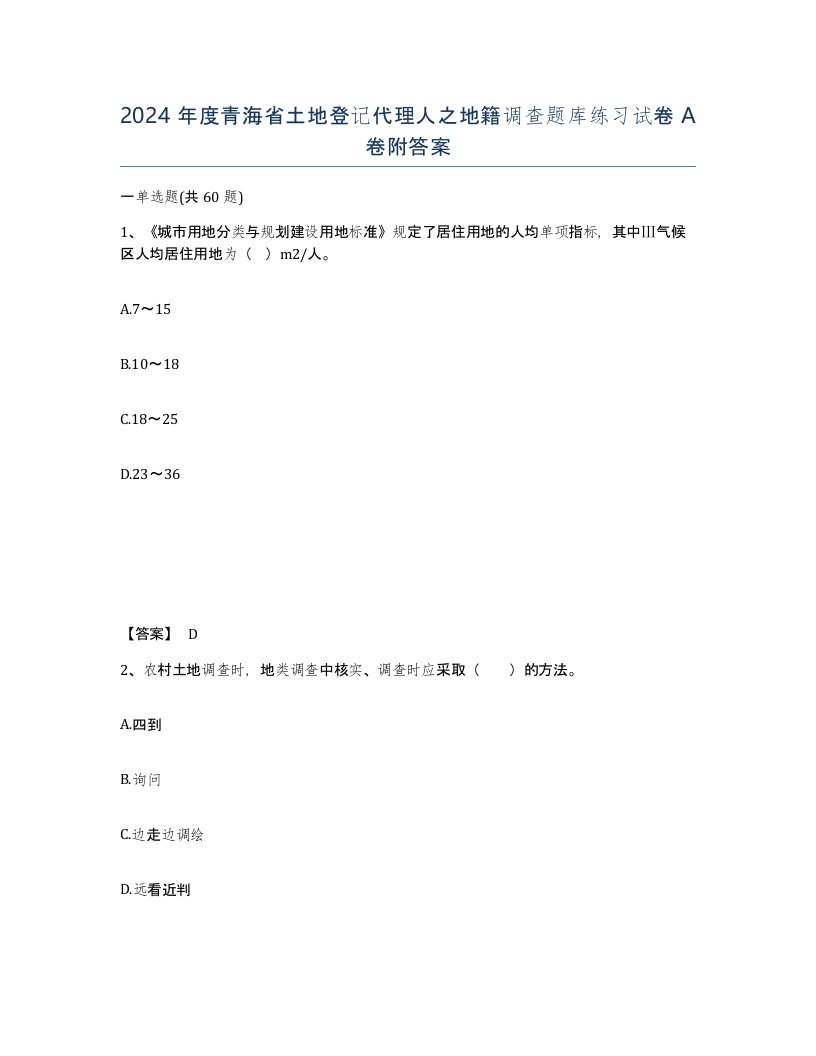 2024 年度青海省土地登记代理人之地籍调查题库练习试卷 A 卷附答案

一单选题(共 60 题)

1、《城市用地分类与规划建设用地标准》规定了居住用地的人均单项指标，其中Ⅲ气候区人均居住用地为（ ）m2/人。

A.7～15

B.10～18

C.18～25

D.23～36

【答案】 D

2、农村土地调查时，地类调查中核实、调查时应采取（ ）的方法。

A.四到

B.询问

C.边走边调绘

D.远看近判